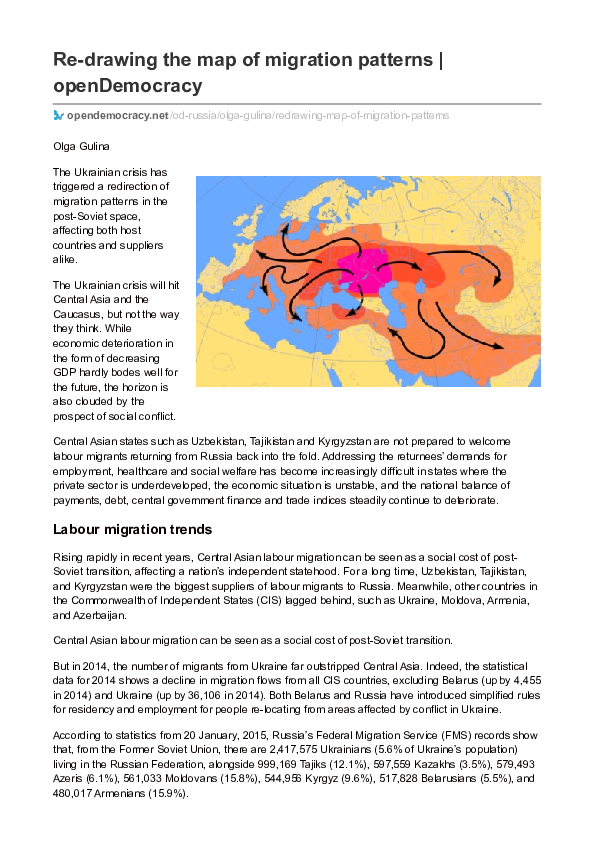 Re-drawing the map of migration patterns | openDemocracy

opendemocracy.net/od-russia/olga-gulina/redrawing-map-of-migration-patterns

Olga Gulina

The Ukrainian crisis has triggered a redirection of migration patterns in the post-Soviet space, affecting both host countries and suppliers alike.

The Ukrainian crisis will hit Central Asia and the Caucasus, but not the way they think. While economic deterioration in the form of decreasing GDP hardly bodes well for the future, the horizon is also clouded by the prospect of social conflict.

Central Asian states such as Uzbekistan, Tajikistan and Kyrgyzstan are not prepared to welcome labour migrants returning from Russia back into the fold. Addressing the returnees' demands for employment, healthcare and social welfare has become increasingly difficult in states where the private sector is underdeveloped, the economic situation is unstable, and the national balance of payments, debt, central government finance and trade indices steadily continue to deteriorate.

Labour migration trends

Rising rapidly in recent years, Central Asian labour migration can be seen as a social cost of post-Soviet transition, affecting a nation's independent statehood. For a long time, Uzbekistan, Tajikistan, and Kyrgyzstan were the biggest suppliers of labour migrants to Russia. Meanwhile, other countries in the Commonwealth of Independent States (CIS) lagged behind, such as Ukraine, Moldova, Armenia, and Azerbaijan.

Central Asian labour migration can be seen as a social cost of post-Soviet transition.

But in 2014, the number of migrants from Ukraine far outstripped Central Asia. Indeed, the statistical data for 2014 shows a decline in migration flows from all CIS countries, excluding Belarus (up by 4,455 in 2014) and Ukraine (up by 36,106 in 2014). Both Belarus and Russia have introduced simplified rules for residency and employment for people re-locating from areas affected by conflict in Ukraine.

According to statistics from 20 January, 2015, Russia's Federal Migration Service (FMS) records show that, from the Former Soviet Union, there are 2,417,575 Ukrainians (5.6% of Ukraine's population) living in the Russian Federation, alongside 999,169 Tajiks (12.1%), 597,559 Kazakhs (3.5%), 579,493 Azeris (6.1%), 561,033 Moldovans (15.8%), 544,956 Kyrgyz (9.6%), 517,828 Belarusians (5.5%), and 480,017 Armenians (15.9%).